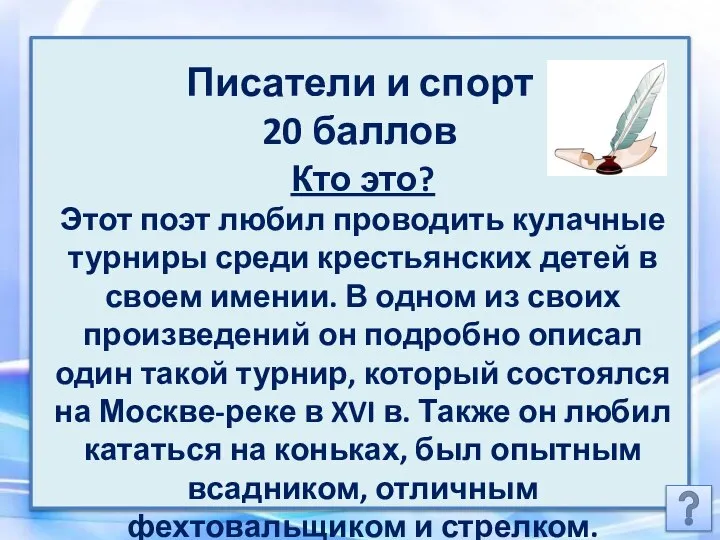 Писатели и спорт
20 баллов
Кто это?
Этот поэт любил проводить кулачные турниры среди крестьянских детей в своем имении. В одном из своих произведений он подробно описал один такой турнир, который состоялся на Москве-реке в XVI в. Также он любил кататься на коньках, был опытным всадником, отличным фехтовальщиком и стрелком.

?